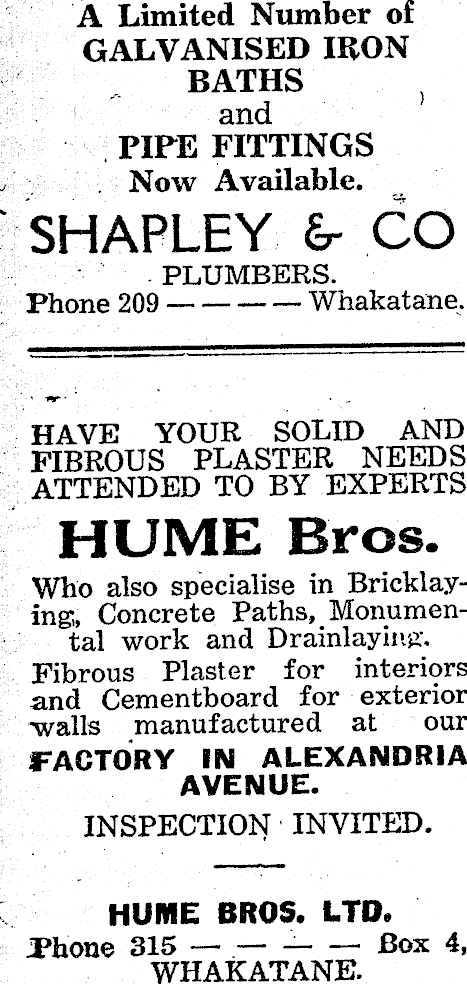 A Limited Number of
GALVANISED IRON
BATHS
and
PIPE FITTINGS
Now Available.

SHAPLEY & CO
PLUMBERS.
Phone 209 — — — — — Whakatane.

HAVE YOUR SOLID AND FIBROUS PLASTER NEEDS ATTENDED TO BY EXPERTS

HUME Bros.

Who also specialise in Bricklaying, Concrete Paths, Monumental work and Drainlaying.

Fibrous Plaster for interiors and Cementboard for exterior walls manufactured at our

FACTORY IN ALEXANDRIA AVENUE.

INSPECTION INVITED.

HUME BROS. LTD.
Phone 315 — — — — — Box 4,
WHAKATANE.